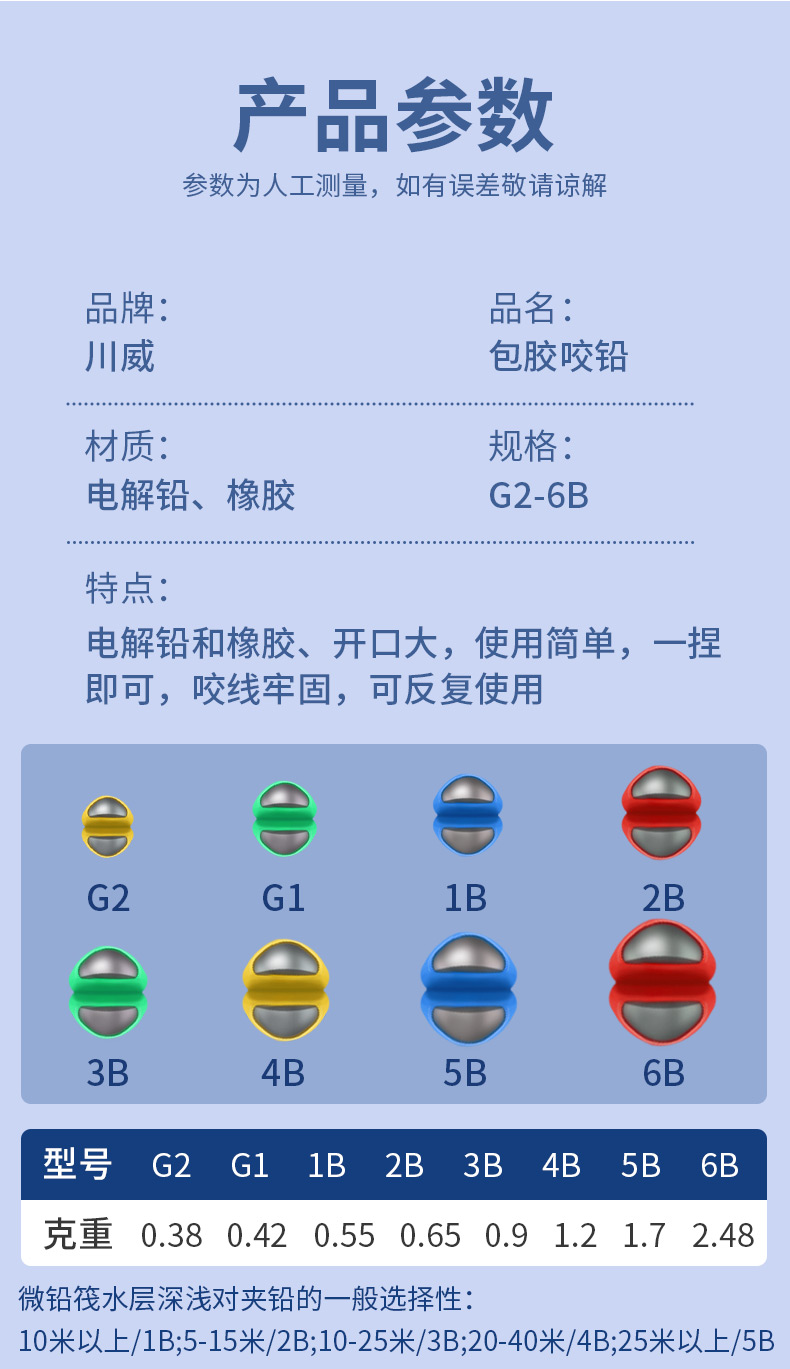 产品参数

参数为人工测量，如有误差敬请谅解

品牌：
川威

品名：
包胶咬铅

材质：
电解铅、橡胶

规格：
G2-6B

特点：
电解铅和橡胶、开口大，使用简单，一捏即可，咬线牢固，可反复使用

G2
G1
1B
2B
3B
4B
5B
6B

| 型号 | G2 | G1 | 1B | 2B | 3B | 4B | 5B | 6B |
|---|---|---|---|---|---|---|---|---|
| 克重 | 0.38 | 0.42 | 0.55 | 0.65 | 0.9 | 1.2 | 1.7 | 2.48 |

微铅筏水层深浅对夹铅的一般选择性：
10米以上/1B;5-15米/2B;10-25米/3B;20-40米/4B;25米以上/5B